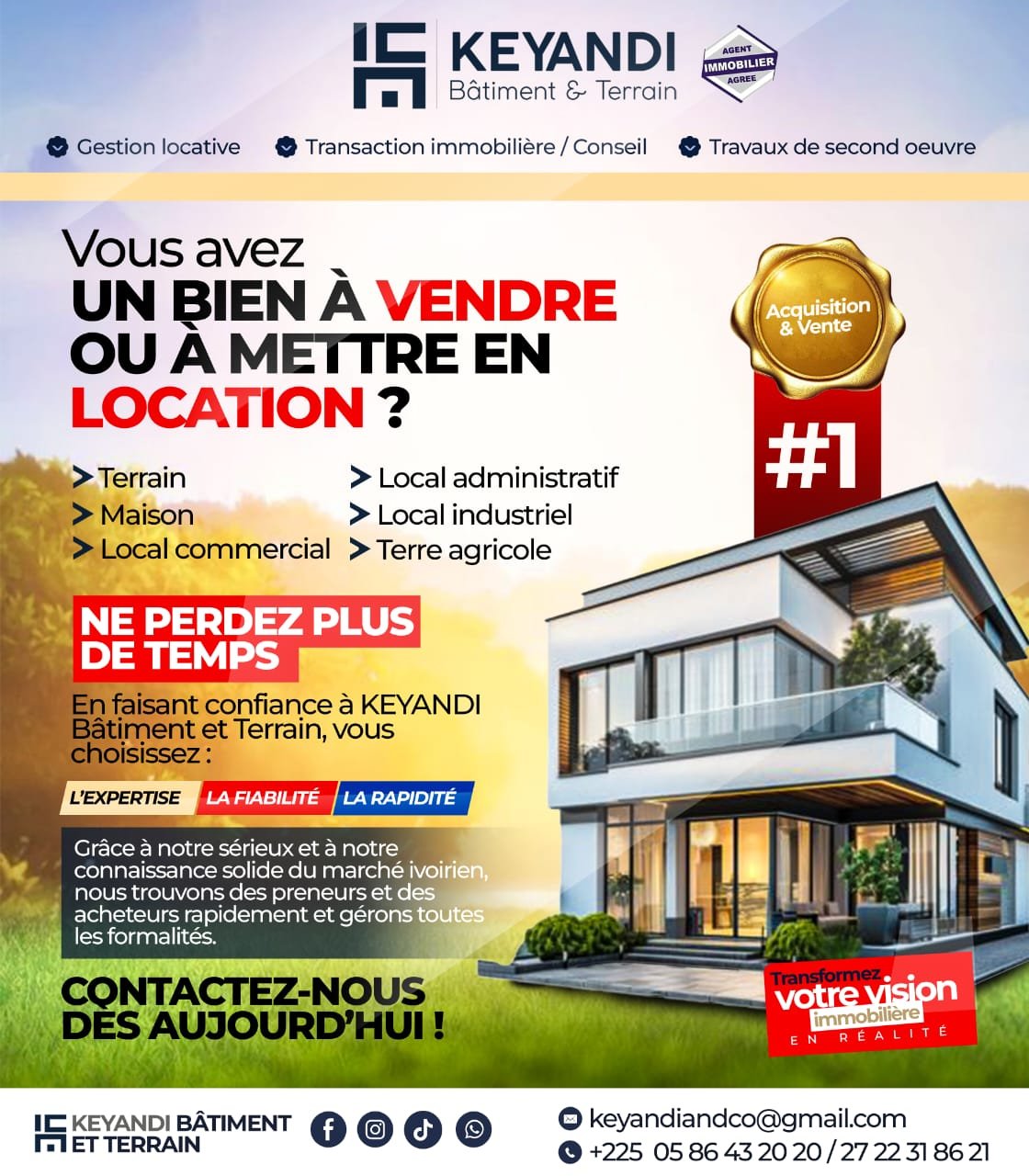 KEYANDI
Bâtiment & Terrain

AGENT
IMMOBILIER
AGREE

Gestion locative
Transaction immobilière / Conseil
Travaux de second oeuvre

Vous avez
UN BIEN À VENDRE
OU À METTRE EN
LOCATION ?

Acquisition
& Vente

#1

> Terrain
> Maison
> Local commercial
> Local administratif
> Local industriel
> Terre agricole

NE PERDEZ PLUS DE TEMPS

En faisant confiance à KEYANDI Bâtiment et Terrain, vous choisissez :

L'EXPERTISE
LA FIABILITÉ
LA RAPIDITÉ

Grâce à notre sérieux et à notre connaissance solide du marché ivoirien, nous trouvons des preneurs et des acheteurs rapidement et gérons toutes les formalités.

CONTACTEZ-NOUS DÈS AUJOURD'HUI !

Transformez
votre vision
immobilière
EN RÉALITÉ

KEYANDI BÂTIMENT
ET TERRAIN

keyandiandco@gmail.com
+225 05 86 43 20 20 / 27 22 31 86 21